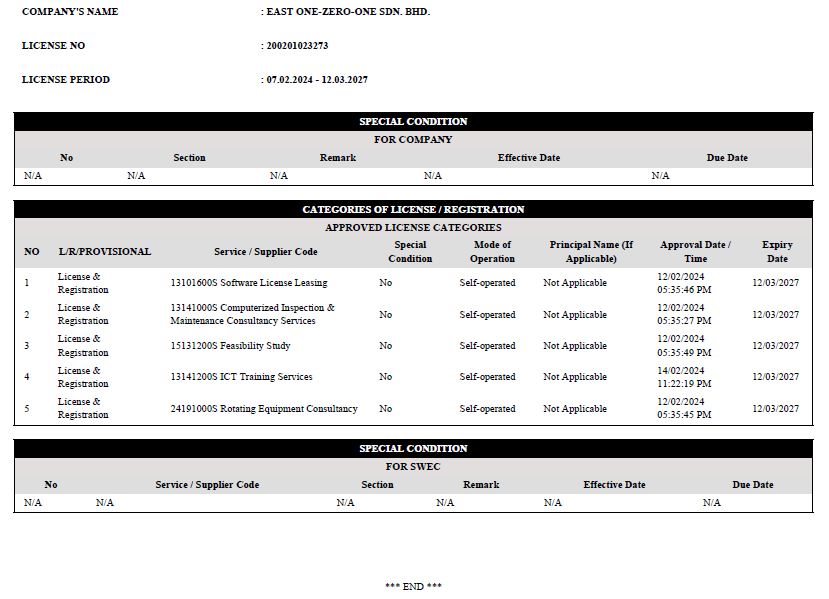 COMPANY'S NAME : EAST ONE-ZERO-ONE SDN. BHD.

LICENSE NO : 200201023273

LICENSE PERIOD : 07.02.2024 - 12.03.2027

SPECIAL CONDITION

FOR COMPANY

| No | Section | Remark | Effective Date | Due Date |
|---|---|---|---|---|
| N/A | N/A | N/A | N/A | N/A |

CATEGORIES OF LICENSE / REGISTRATION

APPROVED LICENSE CATEGORIES

| NO | L/R/PROVISIONAL | Service / Supplier Code | Special Condition | Mode of Operation | Principal Name (If Applicable) | Approval Date / Time | Expiry Date |
|---|---|---|---|---|---|---|---|
| 1 | License & Registration | 13101600S Software License Leasing | No | Self-operated | Not Applicable | 12/02/2024 05:35:46 PM | 12/03/2027 |
| 2 | License & Registration | 13141000S Computerized Inspection & Maintenance Consultancy Services | No | Self-operated | Not Applicable | 12/02/2024 05:35:27 PM | 12/03/2027 |
| 3 | License & Registration | 15131200S Feasibility Study | No | Self-operated | Not Applicable | 12/02/2024 05:35:49 PM | 12/03/2027 |
| 4 | License & Registration | 13141200S ICT Training Services | No | Self-operated | Not Applicable | 14/02/2024 11:22:19 PM | 12/03/2027 |
| 5 | License & Registration | 24191000S Rotating Equipment Consultancy | No | Self-operated | Not Applicable | 12/02/2024 05:35:45 PM | 12/03/2027 |

SPECIAL CONDITION

FOR SWEC

| No | Service / Supplier Code | Section | Remark | Effective Date | Due Date |
|---|---|---|---|---|---|
| N/A | N/A | N/A | N/A | N/A | N/A |

*** END ***